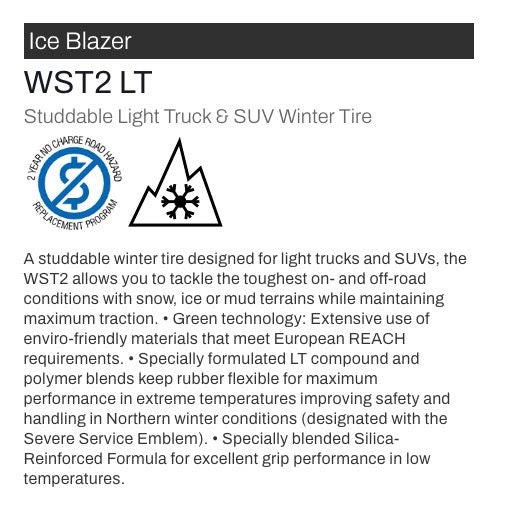 Ice Blazer

WST2 LT

Studdable Light Truck & SUV Winter Tire

2 YEAR NO CHARGE ROAD HAZARD
REPLACEMENT PROGRAM

A studdable winter tire designed for light trucks and SUVs, the WST2 allows you to tackle the toughest on- and off-road conditions with snow, ice or mud terrains while maintaining maximum traction. • Green technology: Extensive use of enviro-friendly materials that meet European REACH requirements. • Specially formulated LT compound and polymer blends keep rubber flexible for maximum performance in extreme temperatures improving safety and handling in Northern winter conditions (designated with the Severe Service Emblem). • Specially blended Silica-Reinforced Formula for excellent grip performance in low temperatures.